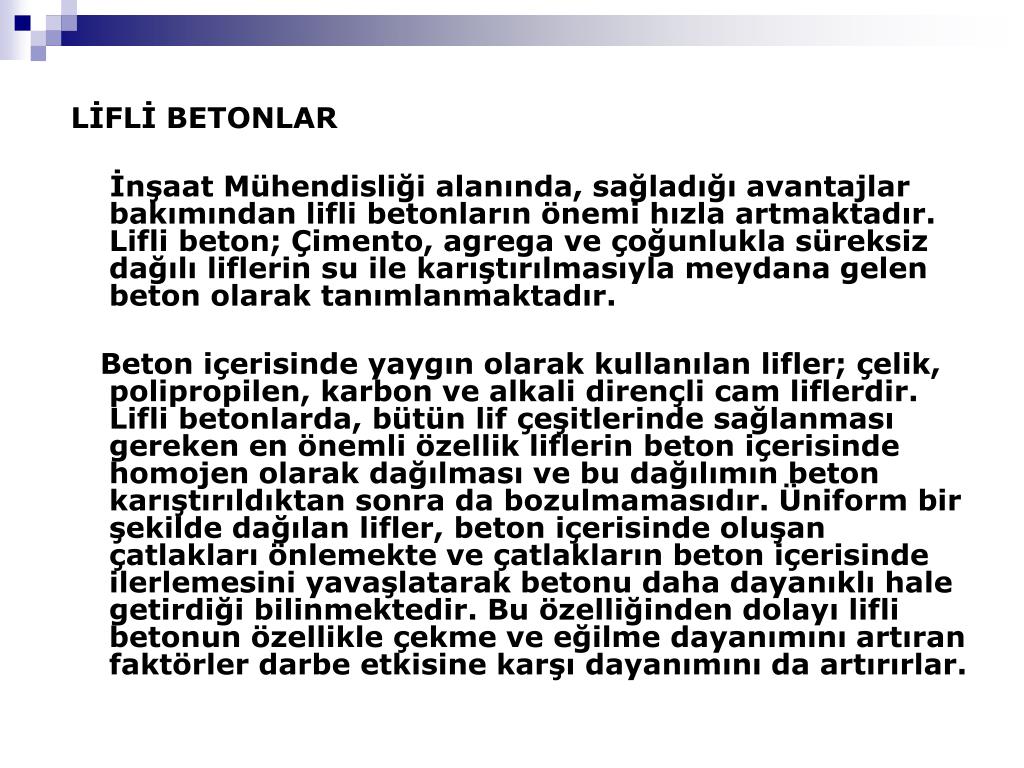 LİFLİ BETONLAR

İnşaat Mühendisliği alanında, sağladığı avantajlar bakımından lifli betonların önemi hızla artmaktadır. Lifli beton; Çimento, agrega ve çoğunlukla süreksiz dağılı liflerin su ile karıştırılmasıyla meydana gelen beton olarak tanımlanmaktadır.

Beton içerisinde yaygın olarak kullanılan lifler; çelik, polipropilen, karbon ve alkali dirençli cam liflerdir. Lifli betonlarda, bütün lif çeşitlerinde sağlanması gereken en önemli özellik liflerin beton içerisinde homojen olarak dağılması ve bu dağılımın beton karıştırıldıktan sonra da bozulmamasıdır. Üniform bir şekilde dağılan lifler, beton içerisinde oluşan çatlakları önlemekte ve çatlakların beton içerisinde ilerlemesini yavaşlatarak betonu daha dayanıklı hale getirdiği bilinmektedir. Bu özelliğinden dolayı lifli betonun özellikle çekme ve eğilme dayanımını artıran faktörler darbe etkisine karşı dayanımını da artırırlar.